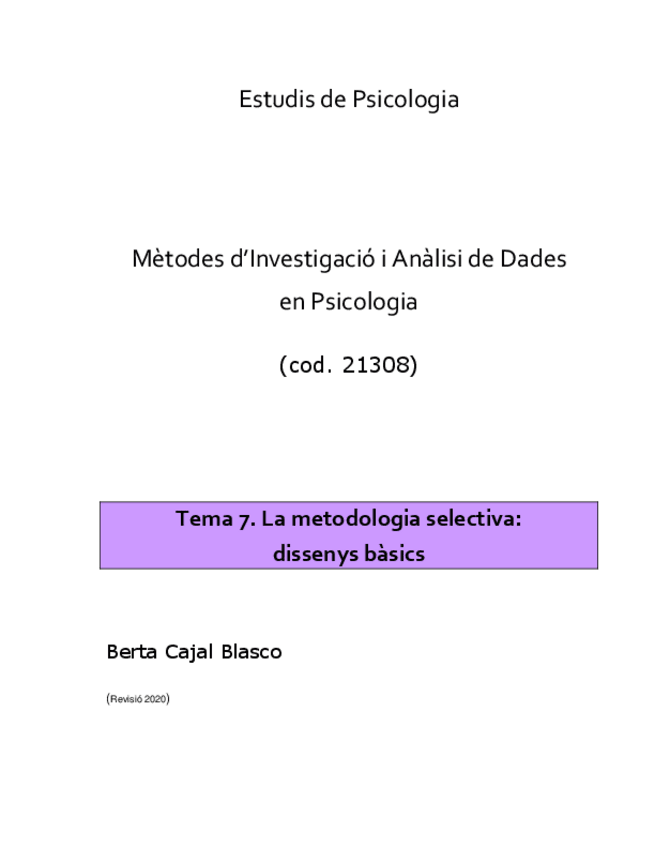 Estudis de Psicologia

Mètodes d'Investigació i Anàlisi de Dades
en Psicologia

(cod. 21308)

Tema 7. La metodologia selectiva:
dissenys bàsics

Berta Cajal Blasco

(Revisió 2020)